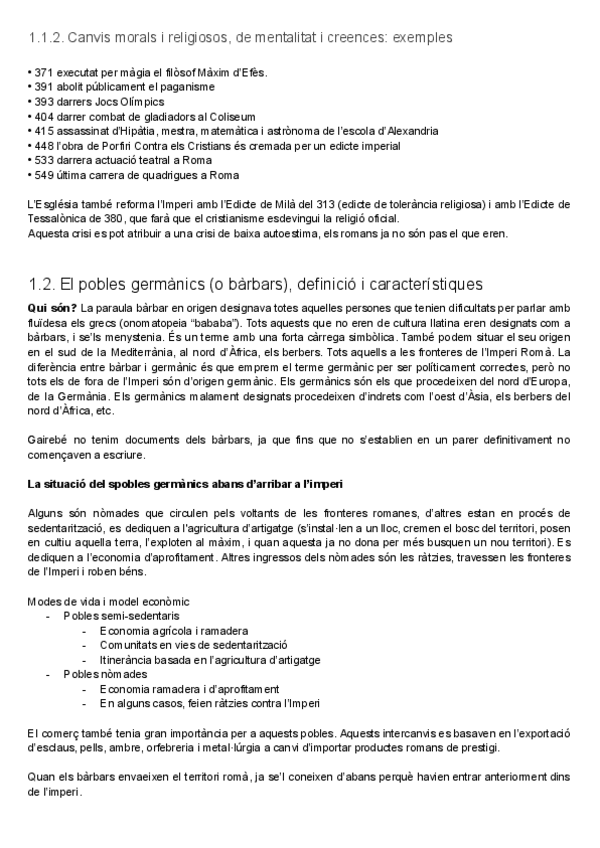 1.1.2. Canvis morals i religiosos, de mentalitat i creences: exemples

• 371 executat per màgia el filòsof Màxim d'Efès.
• 391 abolit públicament el paganisme
• 393 darrers Jocs Olímpics
• 404 darrer combat de gladiadors al Coliseum
• 415 assassinat d'Hipàtia, mestra, matemàtica i astrònoma de l'escola d'Alexandria
• 448 l'obra de Porfiri Contra els Cristians és cremada per un edicte imperial
• 533 darrera actuació teatral a Roma
• 549 última carrera de quadrigues a Roma

L'Església també reforma l'Imperi amb l'Edicte de Milà del 313 (edicte de tolerància religiosa) i amb l'Edicte de Tessalònica de 380, que farà que el cristianisme esdevingui la religió oficial.
Aquesta crisi es pot atribuir a una crisi de baixa autoestima, els romans ja no són pas el que eren.

1.2. El pobles germànics (o bàrbars), definició i característiques

**Qui són?** La paraula bàrbar en origen designava totes aquelles persones que tenien dificultats per parlar amb fluïdesa els grecs (onomatopeia "bababa"). Tots aquests que no eren de cultura llatina eren designats com a bàrbars, i se'ls menystenia. És un terme amb una forta càrrega simbòlica. També podem situar el seu origen en el sud de la Mediterrània, al nord d'Àfrica, els berbers. Tots aquells a les fronteres de l'Imperi Romà. La diferència entre bàrbar i germànic és que emprem el terme germànic per ser políticament correctes, però no tots els de fora de l'Imperi són d'origen germànic. Els germànics són els que procedeixen del nord d'Europa, de la Germània. Els germànics malament designats procedeixen d'indrets com l'oest d'Àsia, els berbers del nord d'Àfrica, etc.

Gairebé no tenim documents dels bàrbars, ja que fins que no s'establien en un parer definitivament no començaven a escriure.

**La situació del spobles germànics abans d'arribar a l'imperi**

Alguns són nòmades que circulen pels voltants de les fronteres romanes, d'altres estan en procés de sedentarització, es dediquen a l'agricultura d'artigatge (s'instal·len a un lloc, cremen el bosc del territori, posen en cultiu aquella terra, l'exploten al màxim, i quan aquesta ja no dona per més busquen un nou territori). Es dediquen a l'economia d'aprofitament. Altres ingressos dels nòmades són les ràtzies, travessen les fronteres de l'Imperi i roben béns.

Modes de vida i model econòmic
- Pobles semi-sedentaris
 - Economia agrícola i ramadera
 - Comunitats en vies de sedentarització
 - Itinerància basada en l'agricultura d'artigatge
- Pobles nòmades
 - Economia ramadera i d'aprofitament
 - En alguns casos, feien ràtzies contra l'Imperi

El comerç també tenia gran importància per a aquests pobles. Aquests intercanvis es basaven en l'exportació d'esclaus, pells, ambre, orfebreria i metal·lúrgia a canvi d'importar productes romans de prestigi.

Quan els bàrbars envaeixen el territori romà, ja se'l coneixen d'abans perquè havien entrar anteriorment dins de l'imperi.